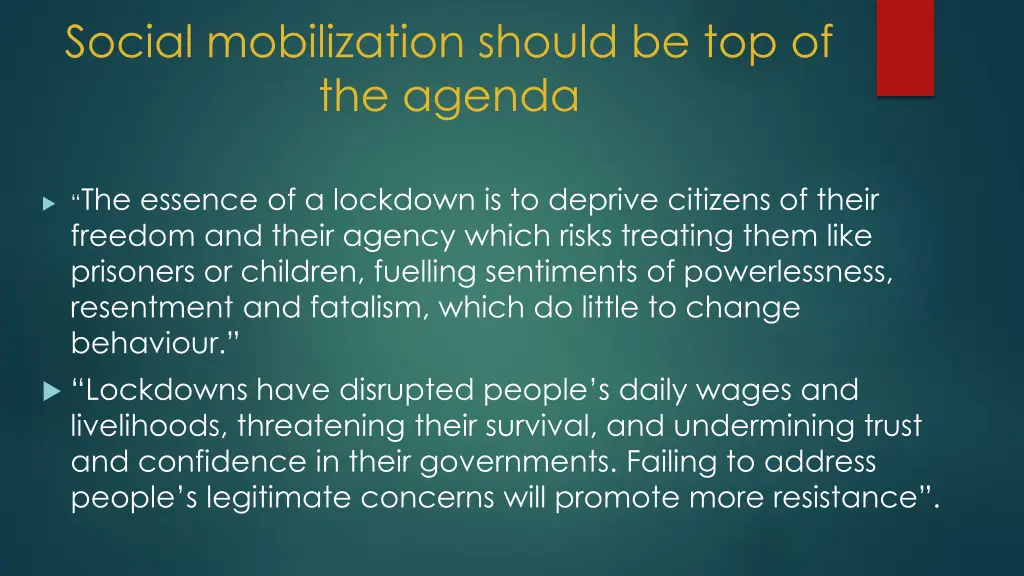 Social mobilization should be top of the agenda

▶ "The essence of a lockdown is to deprive citizens of their freedom and their agency which risks treating them like prisoners or children, fuelling sentiments of powerlessness, resentment and fatalism, which do little to change behaviour."

▶ "Lockdowns have disrupted people's daily wages and livelihoods, threatening their survival, and undermining trust and confidence in their governments. Failing to address people's legitimate concerns will promote more resistance".